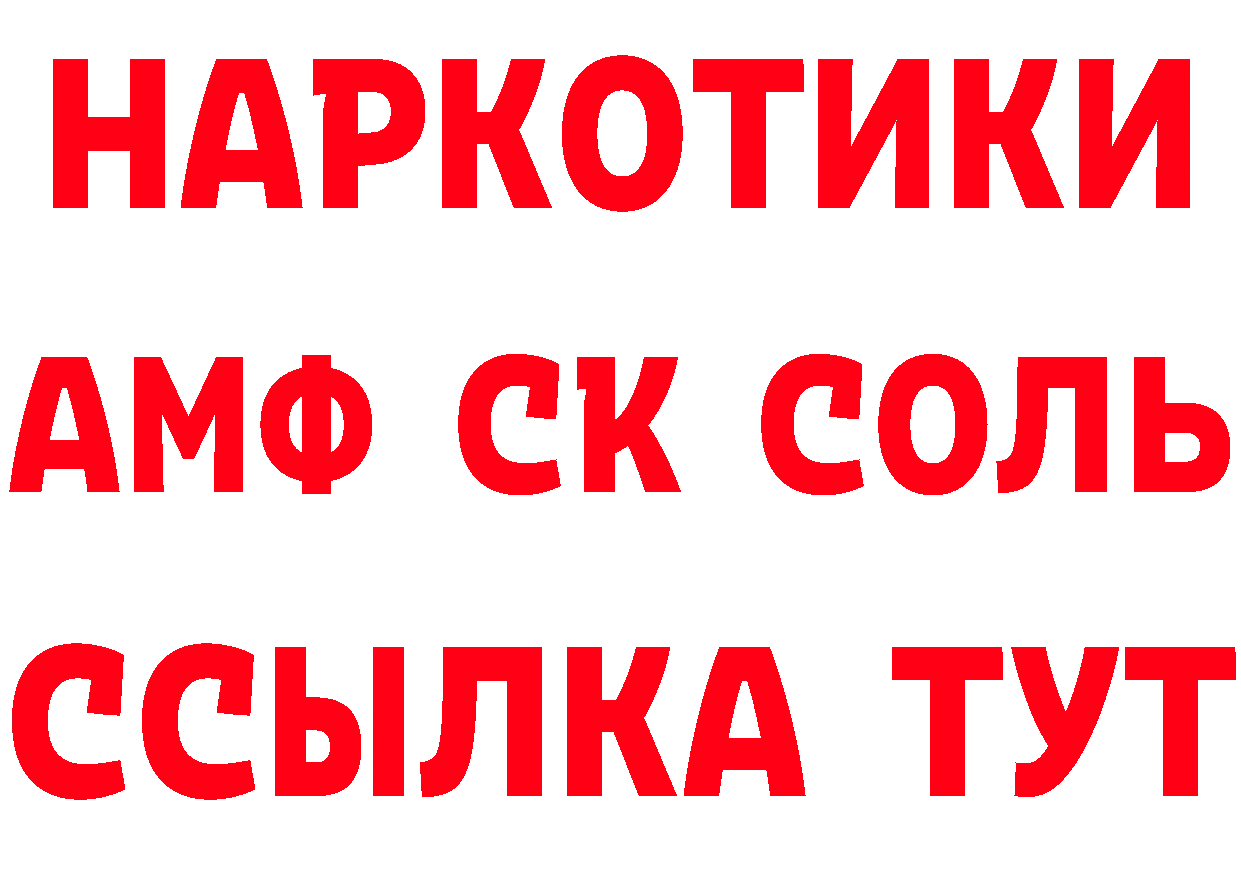 НАРКОТИКИ
АМФ СК СОЛЬ
ССЫЛКА ТУТ